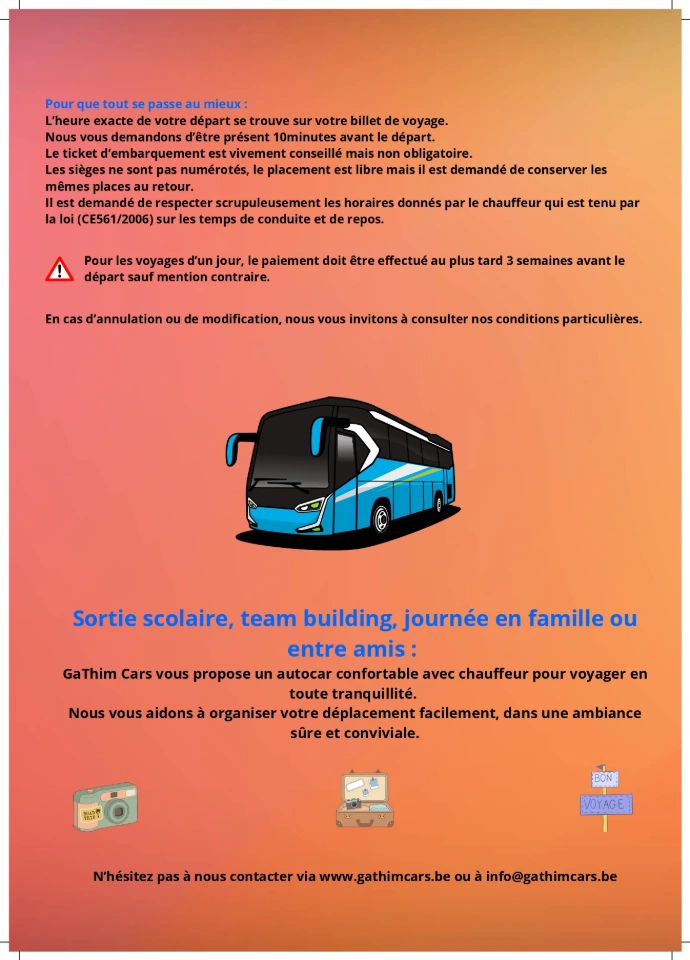 Pour que tout se passe au mieux :
L'heure exacte de votre départ se trouve sur votre billet de voyage.
Nous vous demandons d'être présent 10minutes avant le départ.
Le ticket d'embarquement est vivement conseillé mais non obligatoire.
Les sièges ne sont pas numérotés, le placement est libre mais il est demandé de conserver les mêmes places au retour.
Il est demandé de respecter scrupuleusement les horaires donnés par le chauffeur qui est tenu par la loi (CE561/2006) sur les temps de conduite et de repos.

Pour les voyages d'un jour, le paiement doit être effectué au plus tard 3 semaines avant le départ sauf mention contraire.

En cas d'annulation ou de modification, nous vous invitons à consulter nos conditions particulières.

Sortie scolaire, team building, journée en famille ou entre amis :
GaThim Cars vous propose un autocar confortable avec chauffeur pour voyager en toute tranquillité.
Nous vous aidons à organiser votre déplacement facilement, dans une ambiance sûre et conviviale.

BON
VOYAGE

N'hésitez pas à nous contacter via www.gathimcars.be ou à info@gathimcars.be